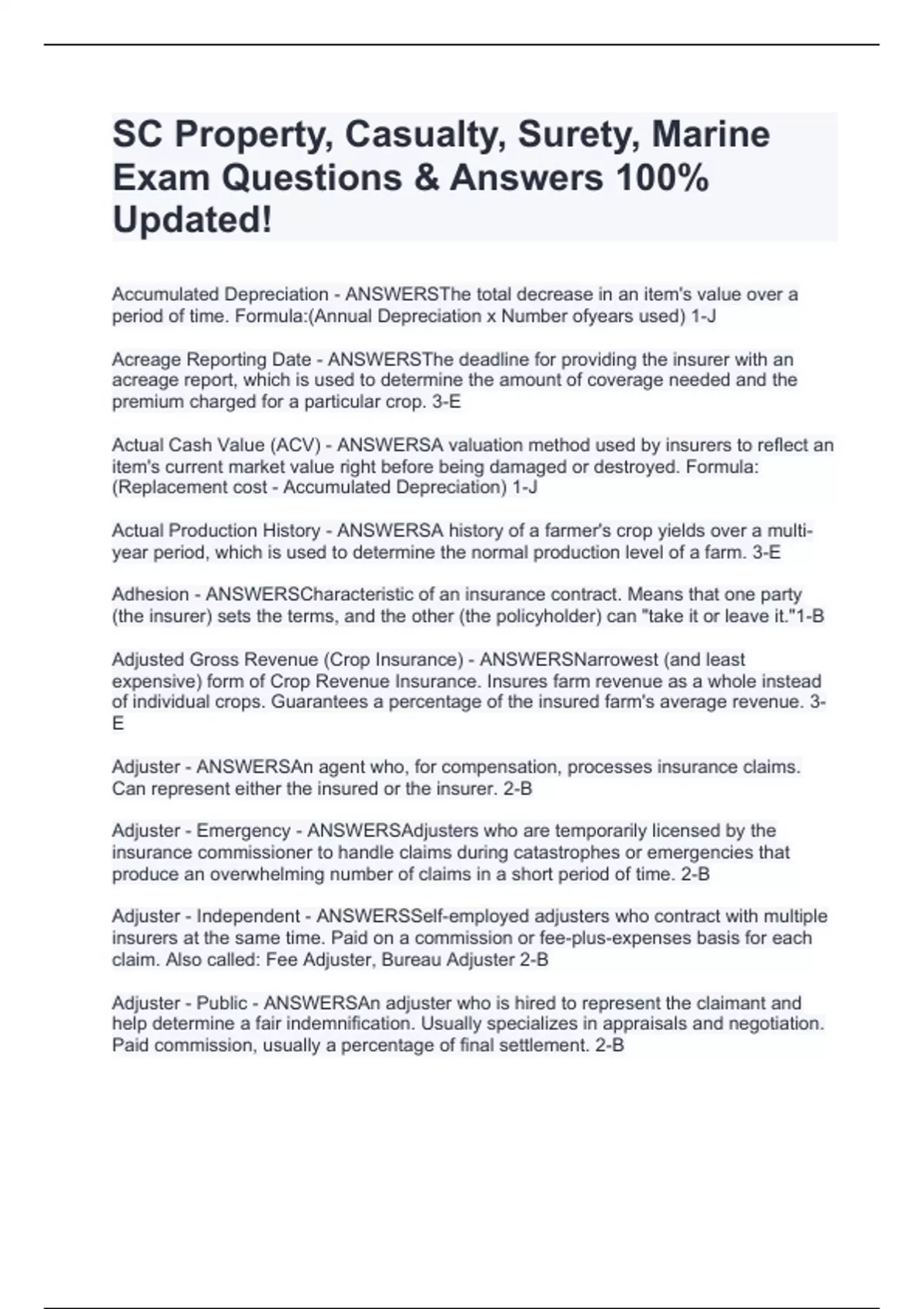 SC Property, Casualty, Surety, Marine Exam Questions & Answers 100% Updated!

Accumulated Depreciation - ANSWERSThe total decrease in an item's value over a period of time. Formula:(Annual Depreciation x Number ofyears used) 1-J

Acreage Reporting Date - ANSWERSThe deadline for providing the insurer with an acreage report, which is used to determine the amount of coverage needed and the premium charged for a particular crop. 3-E

Actual Cash Value (ACV) - ANSWERSA valuation method used by insurers to reflect an item's current market value right before being damaged or destroyed. Formula: (Replacement cost - Accumulated Depreciation) 1-J

Actual Production History - ANSWERSA history of a farmer's crop yields over a multi-year period, which is used to determine the normal production level of a farm. 3-E

Adhesion - ANSWERSCharacteristic of an insurance contract. Means that one party (the insurer) sets the terms, and the other (the policyholder) can "take it or leave it."1-B

Adjusted Gross Revenue (Crop Insurance) - ANSWERSNarrowest (and least expensive) form of Crop Revenue Insurance. Insures farm revenue as a whole instead of individual crops. Guarantees a percentage of the insured farm's average revenue. 3-E

Adjuster - ANSWERSAn agent who, for compensation, processes insurance claims. Can represent either the insured or the insurer. 2-B

Adjuster - Emergency - ANSWERSAdjusters who are temporarily licensed by the insurance commissioner to handle claims during catastrophes or emergencies that produce an overwhelming number of claims in a short period of time. 2-B

Adjuster - Independent - ANSWERSSelf-employed adjusters who contract with multiple insurers at the same time. Paid on a commission or fee-plus-expenses basis for each claim. Also called: Fee Adjuster, Bureau Adjuster 2-B

Adjuster - Public - ANSWERSAn adjuster who is hired to represent the claimant and help determine a fair indemnification. Usually specializes in appraisals and negotiation. Paid commission, usually a percentage of final settlement. 2-B